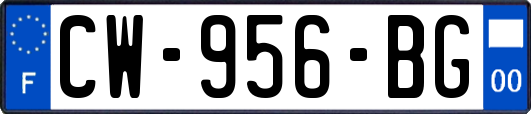 F
CW-956-BG
00